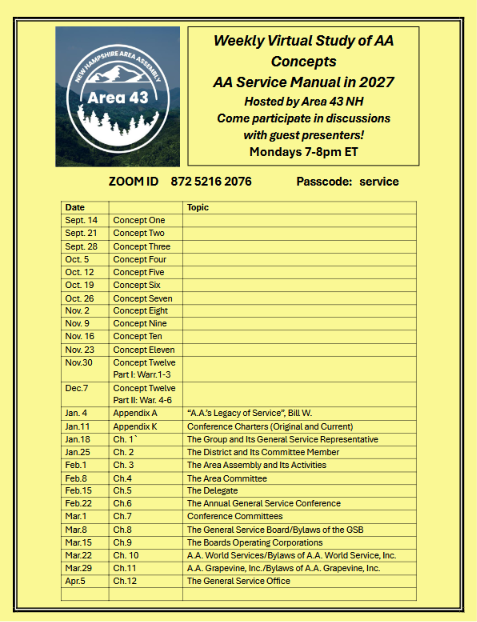 NEW HAMPSHIRE AREA ASSEMBLY
Area 43

Weekly Virtual Study of AA Concepts
AA Service Manual in 2027
Hosted by Area 43 NH
Come participate in discussions with guest presenters!
Mondays 7-8pm ET

ZOOM ID 872 5216 2076 Passcode: service

| Date | | Topic |
|---|---|---|
| Sept. 14 | Concept One | |
| Sept. 21 | Concept Two | |
| Sept. 28 | Concept Three | |
| Oct. 5 | Concept Four | |
| Oct. 12 | Concept Five | |
| Oct. 19 | Concept Six | |
| Oct. 26 | Concept Seven | |
| Nov. 2 | Concept Eight | |
| Nov. 9 | Concept Nine | |
| Nov. 16 | Concept Ten | |
| Nov. 23 | Concept Eleven | |
| Nov.30 | Concept Twelve Part I: Warr.1-3 | |
| Dec.7 | Concept Twelve Part II: War. 4-6 | |
| Jan. 4 | Appendix A | "A.A.'s Legacy of Service", Bill W. |
| Jan.11 | Appendix K | Conference Charters (Original and Current) |
| Jan.18 | Ch. 1` | The Group and Its General Service Representative |
| Jan.25 | Ch. 2 | The District and Its Committee Member |
| Feb.1 | Ch. 3 | The Area Assembly and Its Activities |
| Feb.8 | Ch.4 | The Area Committee |
| Feb.15 | Ch.5 | The Delegate |
| Feb.22 | Ch.6 | The Annual General Service Conference |
| Mar.1 | Ch.7 | Conference Committees |
| Mar.8 | Ch.8 | The General Service Board/Bylaws of the GSB |
| Mar.15 | Ch.9 | The Boards Operating Corporations |
| Mar.22 | Ch. 10 | A.A. World Services/Bylaws of A.A. World Service, Inc. |
| Mar.29 | Ch.11 | A.A. Grapevine, Inc./Bylaws of A.A. Grapevine, Inc. |
| Apr.5 | Ch.12 | The General Service Office |
| | | |